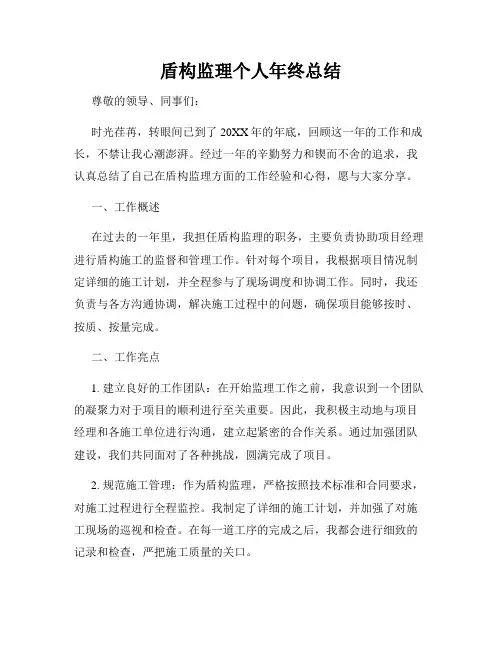 盾构监理个人年终总结

尊敬的领导、同事们：

时光荏苒，转眼间已到了 20XX 年的年底，回顾这一年的工作和成长，不禁让我心潮澎湃。经过一年的辛勤努力和锲而不舍的追求，我认真总结了自己在盾构监理方面的工作经验和心得，愿与大家分享。

一、工作概述

在过去的一年里，我担任盾构监理的职务，主要负责协助项目经理进行盾构施工的监督和管理工作。针对每个项目，我根据项目情况制定详细的施工计划，并全程参与了现场调度和协调工作。同时，我还负责与各方沟通协调，解决施工过程中的问题，确保项目能够按时、按质、按量完成。

二、工作亮点

1. 建立良好的工作团队：在开始监理工作之前，我意识到一个团队的凝聚力对于项目的顺利进行至关重要。因此，我积极主动地与项目经理和各施工单位进行沟通，建立起紧密的合作关系。通过加强团队建设，我们共同面对了各种挑战，圆满完成了项目。

2. 规范施工管理：作为盾构监理，严格按照技术标准和合同要求，对施工过程进行全程监控。我制定了详细的施工计划，并加强了对施工现场的巡视和检查。在每一道工序的完成之后，我都会进行细致的记录和检查，严把施工质量的关口。